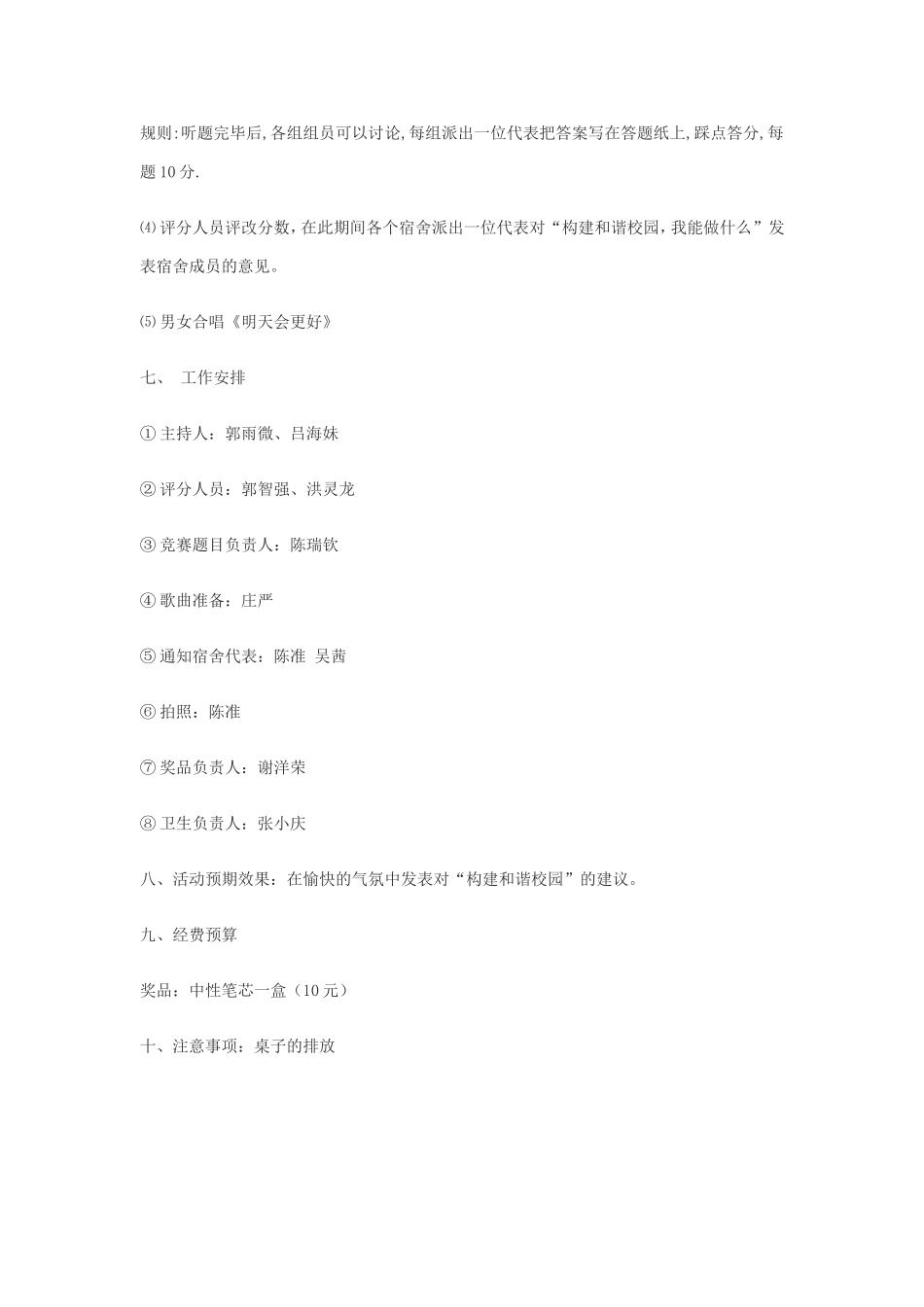 规则:听题完毕后,各组组员可以讨论,每组派出一位代表把答案写在答题纸上,踩点答分,每题10分.

⑷评分人员评改分数，在此期间各个宿舍派出一位代表对“构建和谐校园，我能做什么”发表宿舍成员的意见。

⑸男女合唱《明天会更好》

七、 工作安排

①主持人：郭雨微、吕海妹

②评分人员：郭智强、洪灵龙

③竞赛题目负责人：陈瑞钦

④歌曲准备：庄严

⑤通知宿舍代表：陈准 吴茜

⑥拍照：陈准

⑦奖品负责人：谢洋荣

⑧卫生负责人：张小庆

八、活动预期效果：在愉快的气氛中发表对“构建和谐校园”的建议。

九、经费预算

奖品：中性笔芯一盒（10元）

十、注意事项：桌子的排放